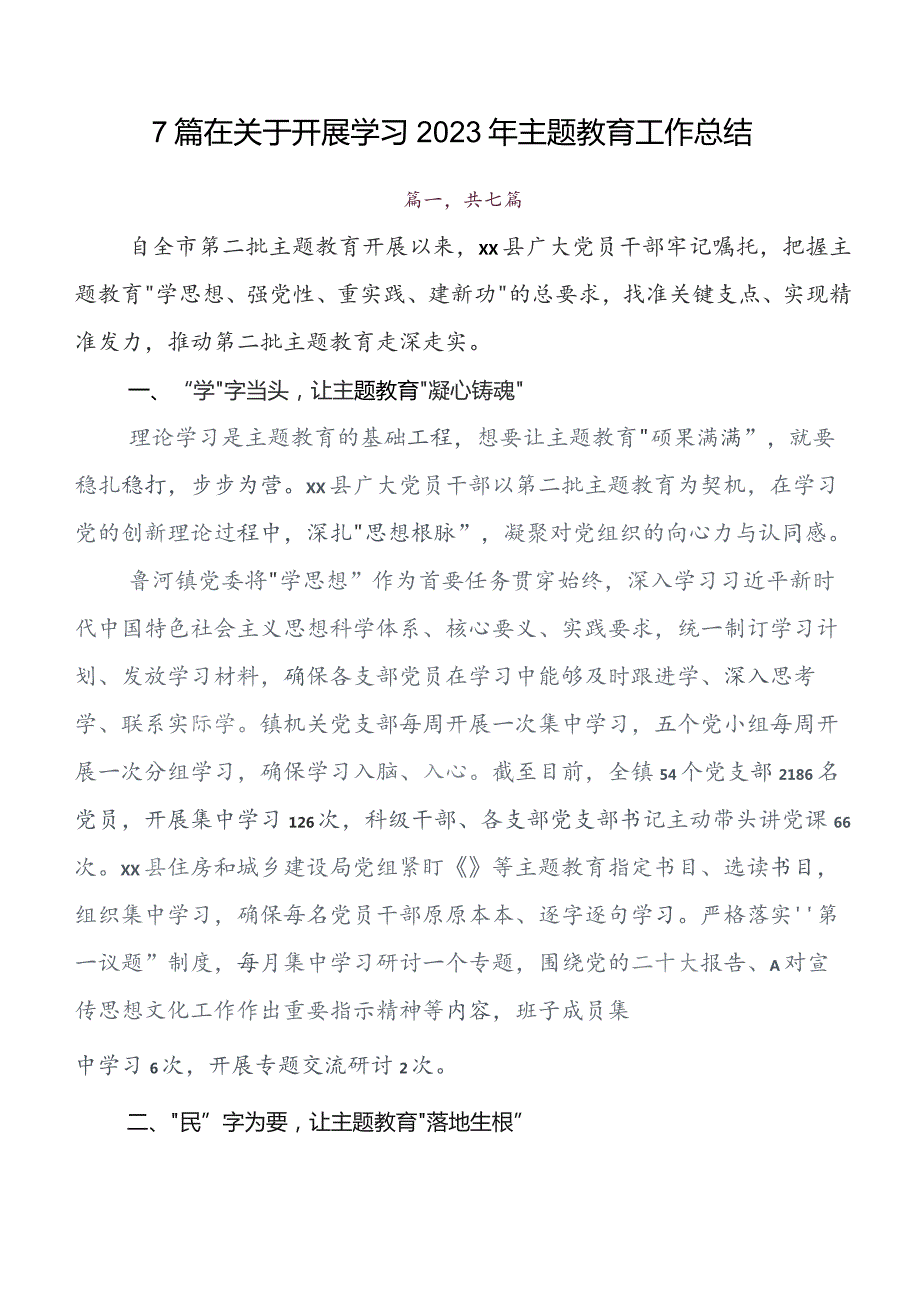 7篇在关于开展学习2023年主题教育工作总结

篇一，共七篇

自全市第二批主题教育开展以来，xx县广大党员干部牢记嘱托，把握主题教育"学思想、强党性、重实践、建新功"的总要求，找准关键支点、实现精准发力，推动第二批主题教育走深走实。

一、“学"字当头，让主题教育"凝心铸魂"

理论学习是主题教育的基础工程，想要让主题教育"硕果满满”，就要稳扎稳打，步步为营。xx县广大党员干部以第二批主题教育为契机，在学习党的创新理论过程中，深扎"思想根脉”，凝聚对党组织的向心力与认同感。

鲁河镇党委将"学思想”作为首要任务贯穿始终，深入学习习近平新时代中国特色社会主义思想科学体系、核心要义、实践要求，统一制订学习计划、发放学习材料，确保各支部党员在学习中能够及时跟进学、深入思考学、联系实际学。镇机关党支部每周开展一次集中学习，五个党小组每周开展一次分组学习，确保学习入脑、入心。截至目前，全镇54个党支部2186名党员，开展集中学习126次，科级干部、各支部党支部书记主动带头讲党课66次。xx县住房和城乡建设局党组紧盯《》等主题教育指定书目、选读书目，组织集中学习，确保每名党员干部原原本本、逐字逐句学习。严格落实''第一议题”制度，每月集中学习研讨一个专题，围绕党的二十大报告、A对宣传思想文化工作作出重要指示精神等内容，班子成员集

中学习6次，开展专题交流研讨2次。

二、"民”字为要，让主题教育"落地生根”